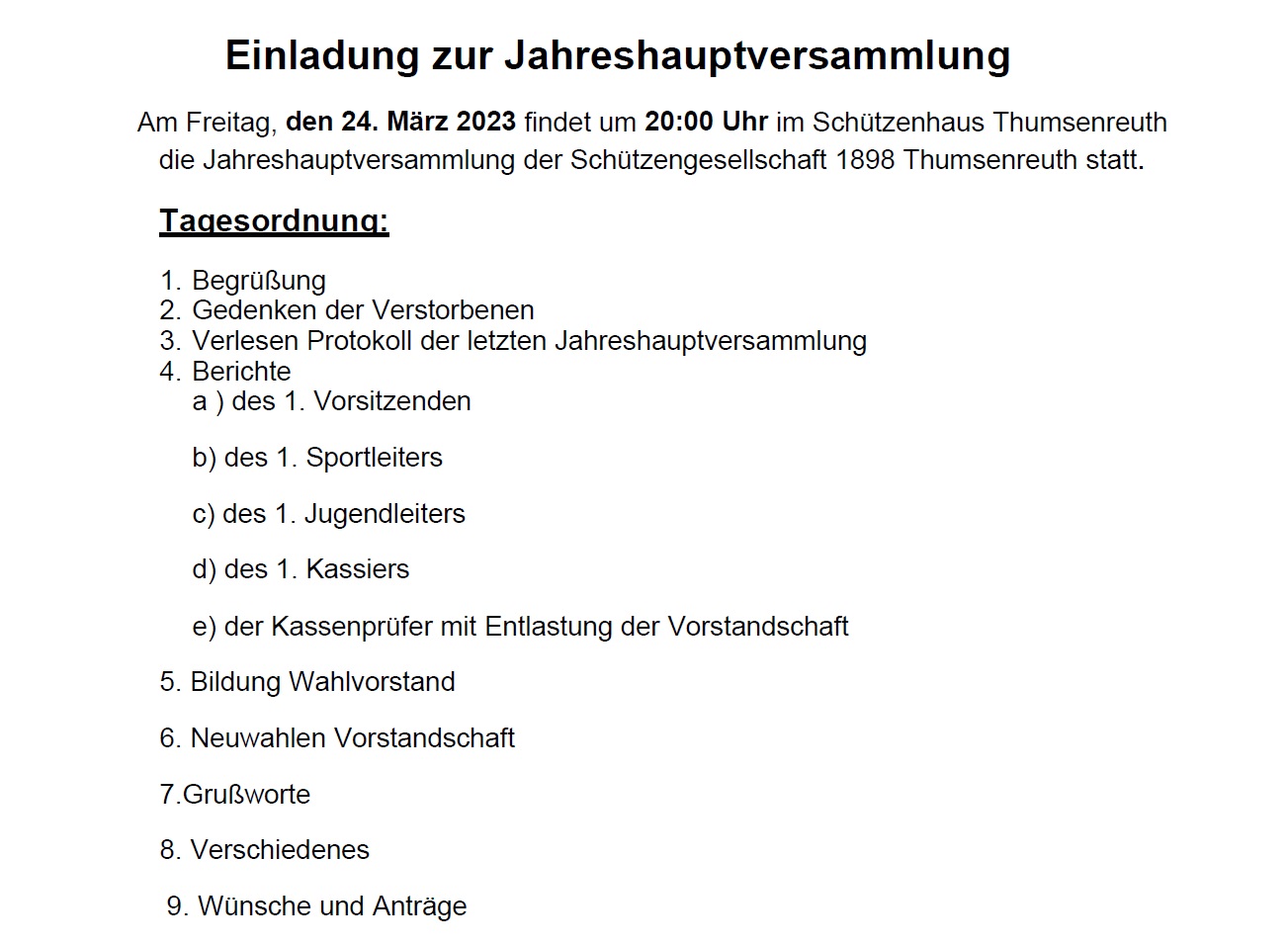 Einladung zur Jahreshauptversammlung

Am Freitag, den 24. März 2023 findet um 20:00 Uhr im Schützenhaus Thumsenreuth die Jahreshauptversammlung der Schützengesellschaft 1898 Thumsenreuth statt.

Tagesordnung:

1. Begrüßung
2. Gedenken der Verstorbenen
3. Verlesen Protokoll der letzten Jahreshauptversammlung
4. Berichte
a ) des 1. Vorsitzenden

b) des 1. Sportleiters

c) des 1. Jugendleiters

d) des 1. Kassiers

e) der Kassenprüfer mit Entlastung der Vorstandschaft

5. Bildung Wahlvorstand

6. Neuwahlen Vorstandschaft

7.Grußworte

8. Verschiedenes

9. Wünsche und Anträge